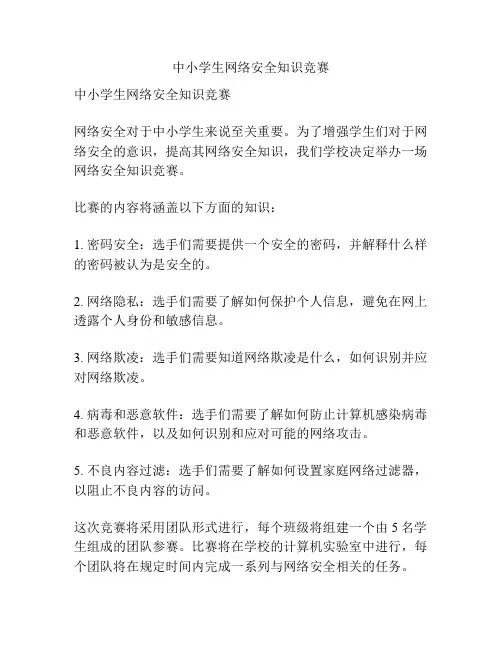 中小学生网络安全知识竞赛

中小学生网络安全知识竞赛

网络安全对于中小学生来说至关重要。为了增强学生们对于网络安全的意识，提高其网络安全知识，我们学校决定举办一场网络安全知识竞赛。

比赛的内容将涵盖以下方面的知识：

1. 密码安全：选手们需要提供一个安全的密码，并解释什么样的密码被认为是安全的。

2. 网络隐私：选手们需要了解如何保护个人信息，避免在网上透露个人身份和敏感信息。

3. 网络欺凌：选手们需要知道网络欺凌是什么，如何识别并应对网络欺凌。

4. 病毒和恶意软件：选手们需要了解如何防止计算机感染病毒和恶意软件，以及如何识别和应对可能的网络攻击。

5. 不良内容过滤：选手们需要了解如何设置家庭网络过滤器，以阻止不良内容的访问。

这次竞赛将采用团队形式进行，每个班级将组建一个由 5 名学生组成的团队参赛。比赛将在学校的计算机实验室中进行，每个团队将在规定时间内完成一系列与网络安全相关的任务。